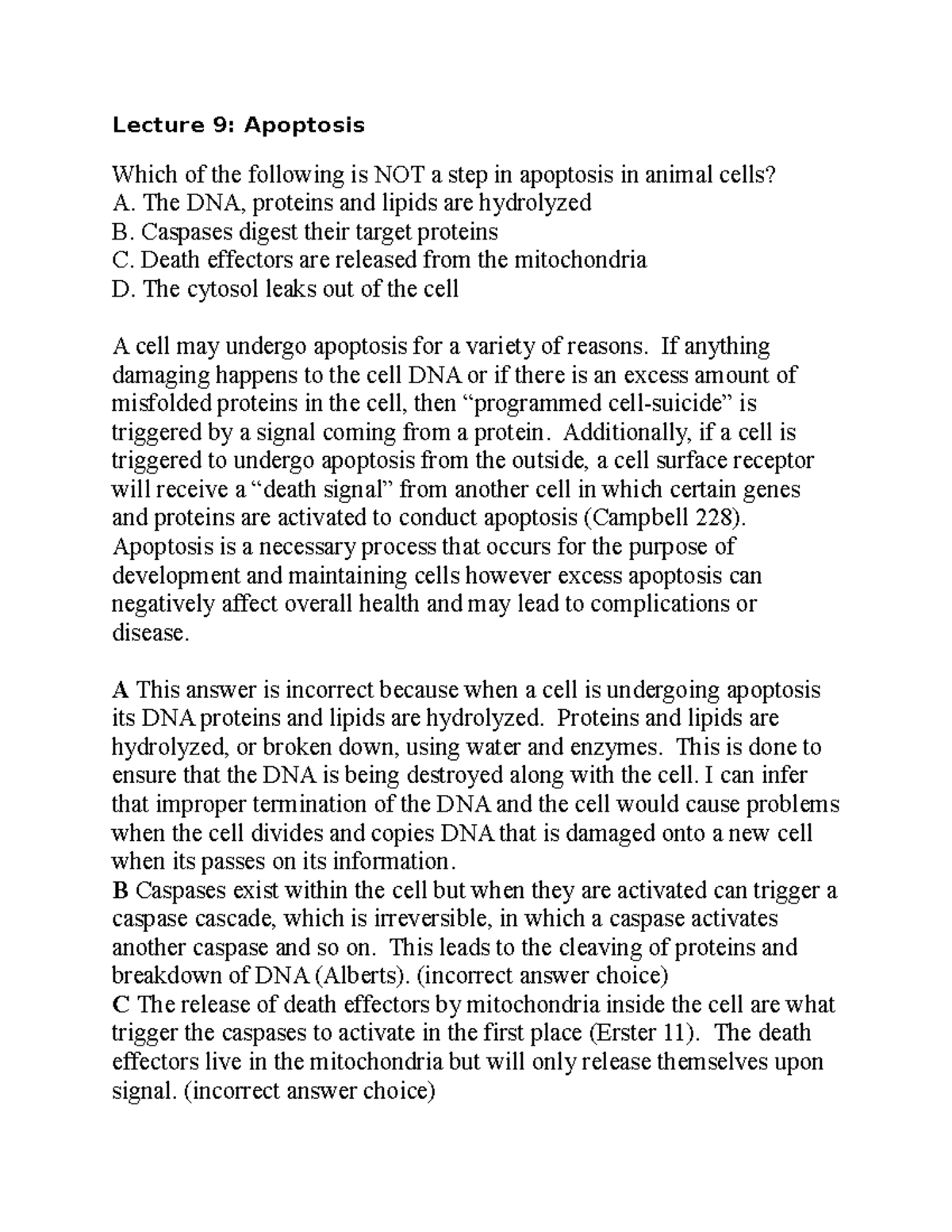 Lecture 9: Apoptosis

Which of the following is NOT a step in apoptosis in animal cells?
A. The DNA, proteins and lipids are hydrolyzed
B. Caspases digest their target proteins
C. Death effectors are released from the mitochondria
D. The cytosol leaks out of the cell

A cell may undergo apoptosis for a variety of reasons. If anything damaging happens to the cell DNA or if there is an excess amount of misfolded proteins in the cell, then "programmed cell-suicide" is triggered by a signal coming from a protein. Additionally, if a cell is triggered to undergo apoptosis from the outside, a cell surface receptor will receive a "death signal" from another cell in which certain genes and proteins are activated to conduct apoptosis (Campbell 228). Apoptosis is a necessary process that occurs for the purpose of development and maintaining cells however excess apoptosis can negatively affect overall health and may lead to complications or disease.

A This answer is incorrect because when a cell is undergoing apoptosis its DNA proteins and lipids are hydrolyzed. Proteins and lipids are hydrolyzed, or broken down, using water and enzymes. This is done to ensure that the DNA is being destroyed along with the cell. I can infer that improper termination of the DNA and the cell would cause problems when the cell divides and copies DNA that is damaged onto a new cell when its passes on its information.
B Caspases exist within the cell but when they are activated can trigger a caspase cascade, which is irreversible, in which a caspase activates another caspase and so on. This leads to the cleaving of proteins and breakdown of DNA (Alberts). (incorrect answer choice)
C The release of death effectors by mitochondria inside the cell are what trigger the caspases to activate in the first place (Erster 11). The death effectors live in the mitochondria but will only release themselves upon signal. (incorrect answer choice)